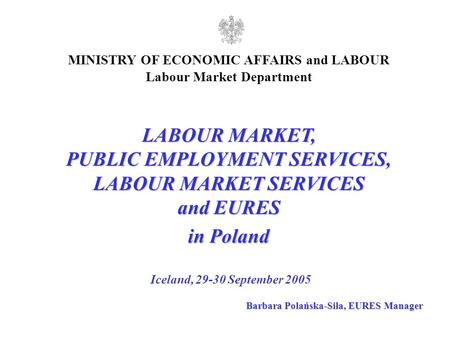 MINISTRY OF ECONOMIC AFFAIRS and LABOUR
Labour Market Department

LABOUR MARKET,
PUBLIC EMPLOYMENT SERVICES,
LABOUR MARKET SERVICES
and EURES
in Poland

Iceland, 29-30 September 2005

Barbara Polańska-Siła, EURES Manager